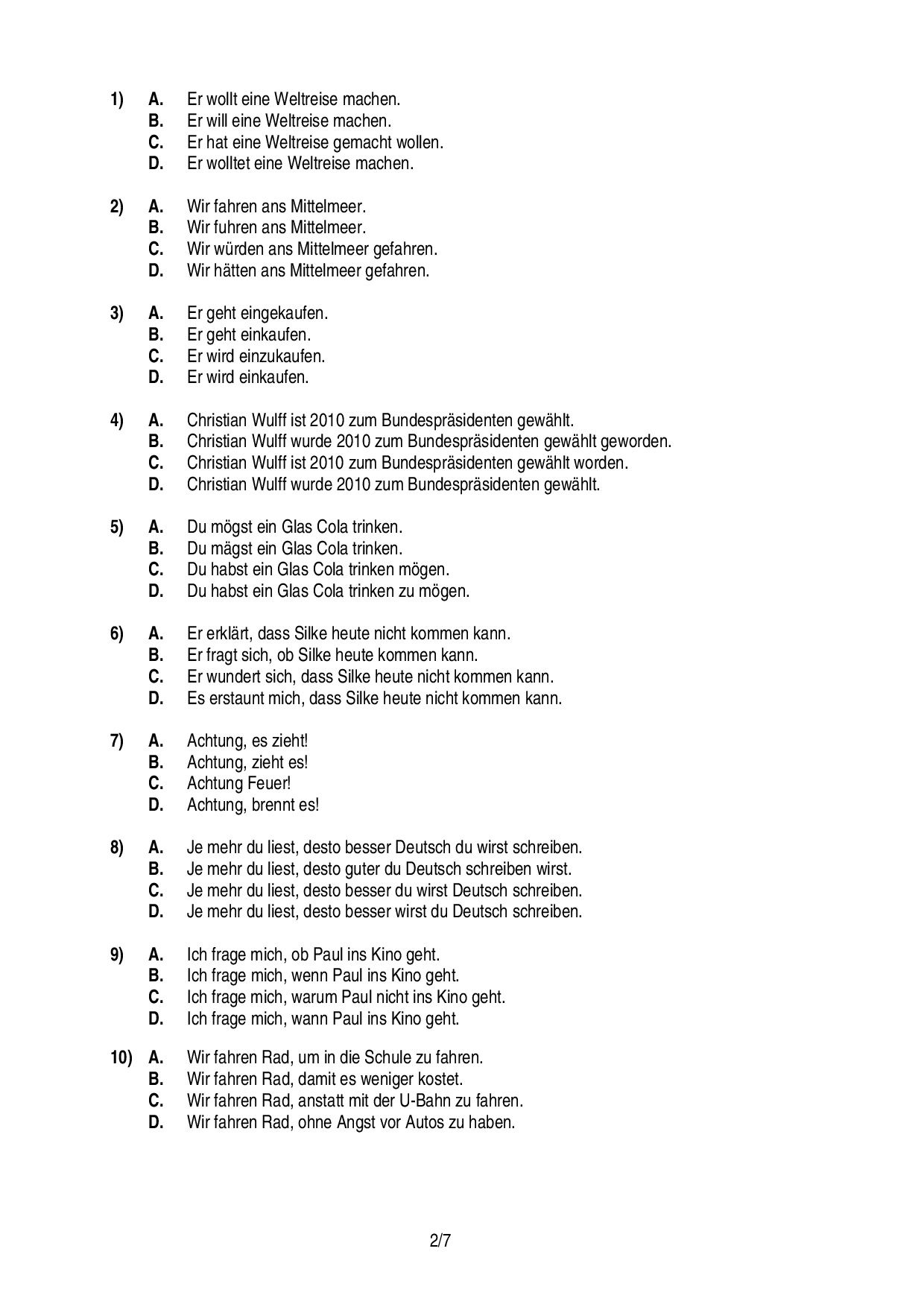 1) A. Er wollt eine Weltreise machen.
B. Er will eine Weltreise machen.
C. Er hat eine Weltreise gemacht wollen.
D. Er wolltet eine Weltreise machen.

2) A. Wir fahren ans Mittelmeer.
B. Wir fuhren ans Mittelmeer.
C. Wir würden ans Mittelmeer gefahren.
D. Wir hätten ans Mittelmeer gefahren.

3) A. Er geht eingekaufen.
B. Er geht einkaufen.
C. Er wird einzukaufen.
D. Er wird einkaufen.

4) A. Christian Wulff ist 2010 zum Bundespräsidenten gewählt.
B. Christian Wulff wurde 2010 zum Bundespräsidenten gewählt geworden.
C. Christian Wulff ist 2010 zum Bundespräsidenten gewählt worden.
D. Christian Wulff wurde 2010 zum Bundespräsidenten gewählt.

5) A. Du mögst ein Glas Cola trinken.
B. Du mägst ein Glas Cola trinken.
C. Du habst ein Glas Cola trinken mögen.
D. Du habst ein Glas Cola trinken zu mögen.

6) A. Er erklärt, dass Silke heute nicht kommen kann.
B. Er fragt sich, ob Silke heute kommen kann.
C. Er wundert sich, dass Silke heute nicht kommen kann.
D. Es erstaunt mich, dass Silke heute nicht kommen kann.

7) A. Achtung, es zieht!
B. Achtung, zieht es!
C. Achtung Feuer!
D. Achtung, brennt es!

8) A. Je mehr du liest, desto besser Deutsch du wirst schreiben.
B. Je mehr du liest, desto guter du Deutsch schreiben wirst.
C. Je mehr du liest, desto besser du wirst Deutsch schreiben.
D. Je mehr du liest, desto besser wirst du Deutsch schreiben.

9) A. Ich frage mich, ob Paul ins Kino geht.
B. Ich frage mich, wenn Paul ins Kino geht.
C. Ich frage mich, warum Paul nicht ins Kino geht.
D. Ich frage mich, wann Paul ins Kino geht.

10) A. Wir fahren Rad, um in die Schule zu fahren.
B. Wir fahren Rad, damit es weniger kostet.
C. Wir fahren Rad, anstatt mit der U-Bahn zu fahren.
D. Wir fahren Rad, ohne Angst vor Autos zu haben.

2/7